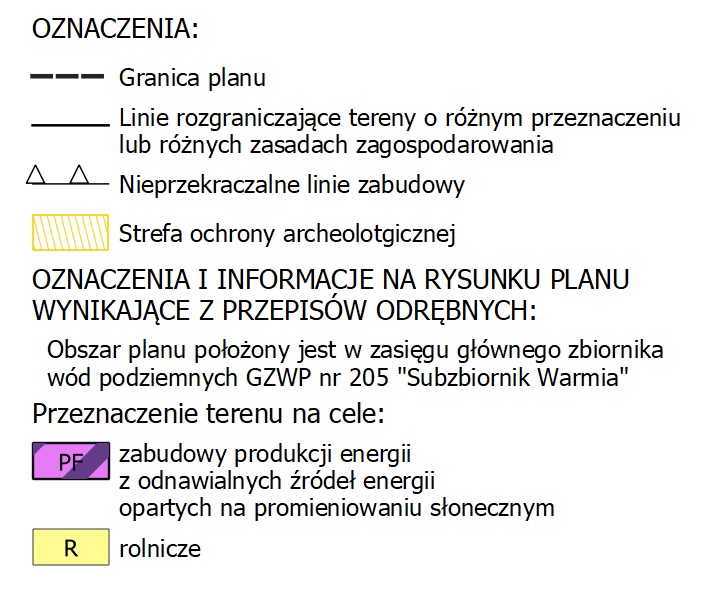 OZNACZENIA:

Granica planu

Linie rozgraniczające tereny o różnym przeznaczeniu lub różnych zasadach zagospodarowania

Nieprzekraczalne linie zabudowy

Strefa ochrony archeolotgicznej

OZNACZENIA I INFORMACJE NA RYSUNKU PLANU WYNIKAJĄCE Z PRZEPISÓW ODRĘBNYCH:

Obszar planu położony jest w zasięgu głównego zbiornika wód podziemnych GZWP nr 205 "Subzbiornik Warmia"

Przeznaczenie terenu na cele:

PF zabudowy produkcji energii z odnawialnych źródeł energii opartych na promieniowaniu słonecznym

R rolnicze